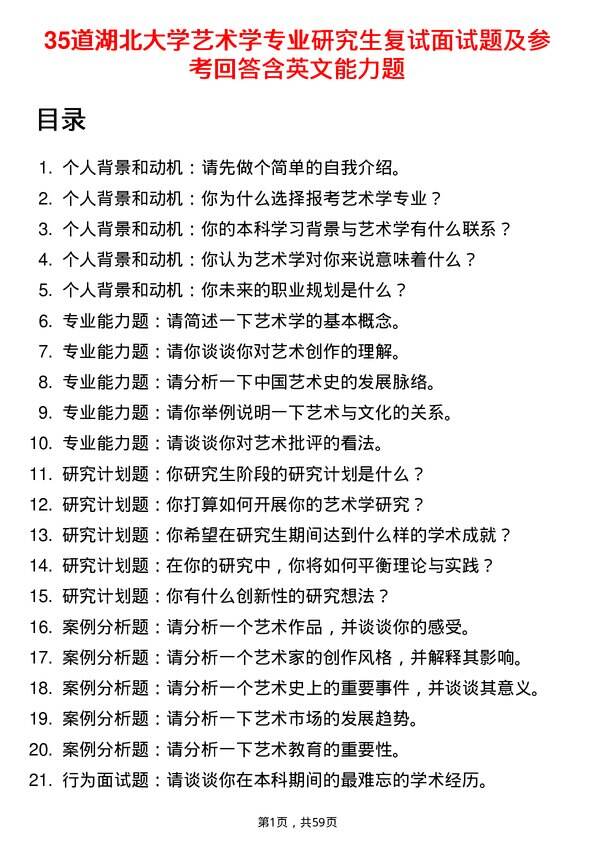 35道湖北大学艺术学专业研究生复试面试题及参考回答含英文能力题

目录

1. 个人背景和动机：请先做个简单的自我介绍。
2. 个人背景和动机：你为什么选择报考艺术学专业？
3. 个人背景和动机：你的本科学习背景与艺术学有什么联系？
4. 个人背景和动机：你认为艺术学对你来说意味着什么？
5. 个人背景和动机：你未来的职业规划是什么？
6. 专业能力题：请简述一下艺术学的基本概念。
7. 专业能力题：请你谈谈你对艺术创作的理解。
8. 专业能力题：请分析一下中国艺术史的发展脉络。
9. 专业能力题：请你举例说明一下艺术与文化的关系。
10. 专业能力题：请谈谈你对艺术批评的看法。
11. 研究计划题：你研究生阶段的研究计划是什么？
12. 研究计划题：你打算如何开展你的艺术学研究？
13. 研究计划题：你希望在研究生期间达到什么样的学术成就？
14. 研究计划题：在你的研究中，你将如何平衡理论与实践？
15. 研究计划题：你有什么创新性的研究想法？
16. 案例分析题：请分析一个艺术作品，并谈谈你的感受。
17. 案例分析题：请分析一个艺术家的创作风格，并解释其影响。
18. 案例分析题：请分析一个艺术史上的重要事件，并谈谈其意义。
19. 案例分析题：请分析一下艺术市场的发展趋势。
20. 案例分析题：请分析一下艺术教育的重要性。
21. 行为面试题：请谈谈你在本科期间的最难忘的学术经历。

第1页，共59页